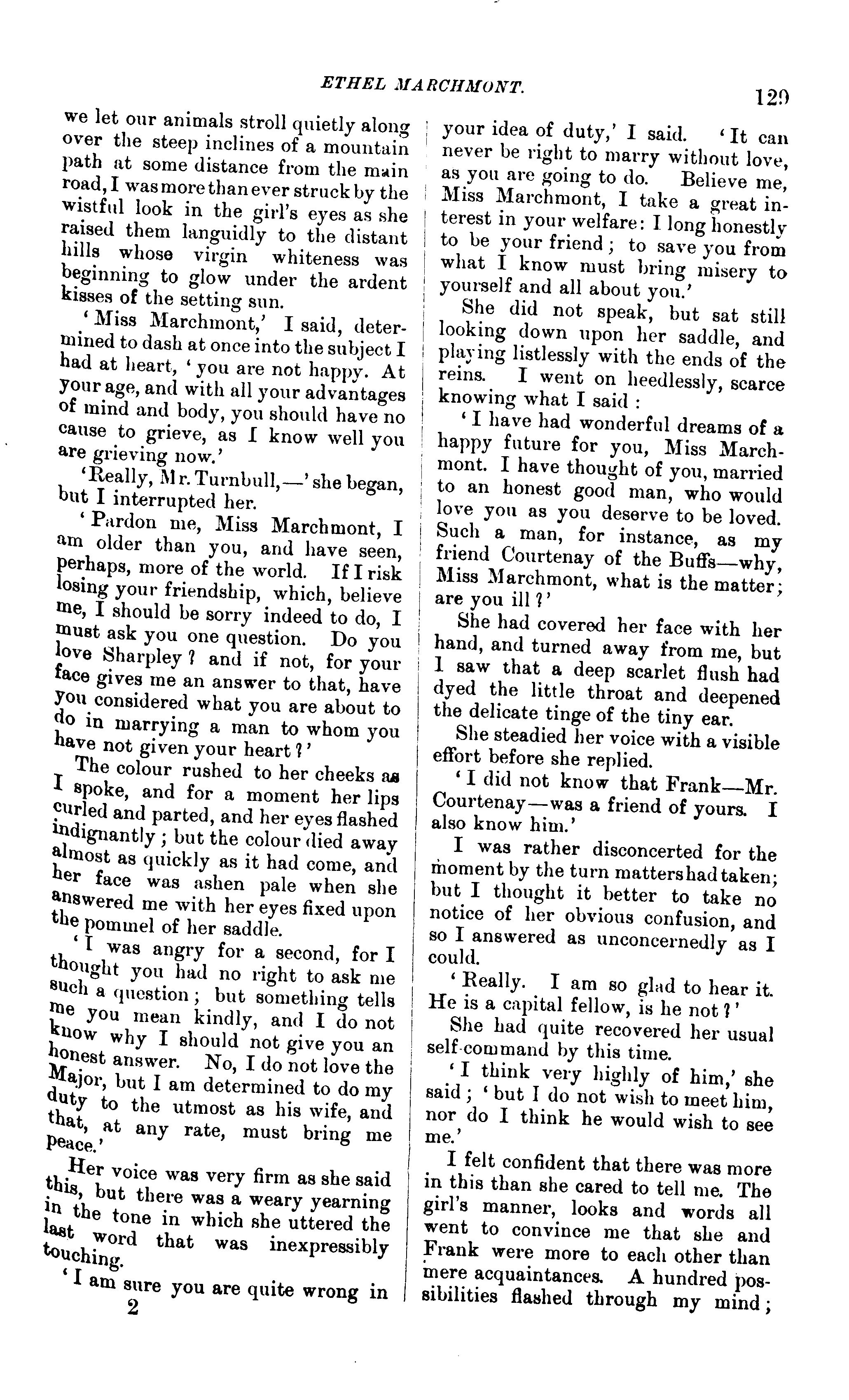 ETHEL MARCHMONT.

129

we let our animals stroll quietly along over the steep inclines of a mountain path at some distance from the main road, I was more than ever struck by the wistful look in the girl's eyes as she raised them languidly to the distant hills whose virgin whiteness was beginning to glow under the ardent kisses of the setting sun.

'Miss Marchmont,' I said, determined to dash at once into the subject I had at heart, 'you are not happy. At your age, and with all your advantages of mind and body, you should have no cause to grieve, as I know well you are grieving now.'

'Really, Mr. Turnbull,—' she began, but I interrupted her.

'Pardon me, Miss Marchmont, I am older than you, and have seen, perhaps, more of the world. If I risk losing your friendship, which, believe me, I should be sorry indeed to do, I must ask you one question. Do you love Sharpley? and if not, for your face gives me an answer to that, have you considered what you are about to do in marrying a man to whom you have not given your heart?'

The colour rushed to her cheeks as I spoke, and for a moment her lips curled and parted, and her eyes flashed indignantly; but the colour died away almost as quickly as it had come, and her face was ashen pale when she answered me with her eyes fixed upon the pommel of her saddle.

'I was angry for a second, for I thought you had no right to ask me such a question; but something tells me you mean kindly, and I do not know why I should not give you an honest answer. No, I do not love the Major, but I am determined to do my duty to the utmost as his wife, and that, at any rate, must bring me peace.'

Her voice was very firm as she said this, but there was a weary yearning in the tone in which she uttered the last word that was inexpressibly touching.

'I am sure you are quite wrong in

2

your idea of duty,' I said. 'It can never be right to marry without love, as you are going to do. Believe me, Miss Marchmont, I take a great interest in your welfare: I long honestly to be your friend; to save you from what I know must bring misery to yourself and all about you.'

She did not speak, but sat still looking down upon her saddle, and playing listlessly with the ends of the reins. I went on heedlessly, scarce knowing what I said:

'I have had wonderful dreams of a happy future for you, Miss Marchmont. I have thought of you, married to an honest good man, who would love you as you deserve to be loved. Such a man, for instance, as my friend Courtenay of the Buffs—why, Miss Marchmont, what is the matter; are you ill?'

She had covered her face with her hand, and turned away from me, but I saw that a deep scarlet flush had dyed the little throat and deepened the delicate tinge of the tiny ear.

She steadied her voice with a visible effort before she replied.

'I did not know that Frank—Mr. Courtenay—was a friend of yours. I also know him.'

I was rather disconcerted for the moment by the turn matters had taken; but I thought it better to take no notice of her obvious confusion, and so I answered as unconcernedly as I could.

'Really. I am so glad to hear it. He is a capital fellow, is he not?'

She had quite recovered her usual self-command by this time.

'I think very highly of him,' she said; 'but I do not wish to meet him, nor do I think he would wish to see me.'

I felt confident that there was more in this than she cared to tell me. The girl's manner, looks and words all went to convince me that she and Frank were more to each other than mere acquaintances. A hundred possibilities flashed through my mind;